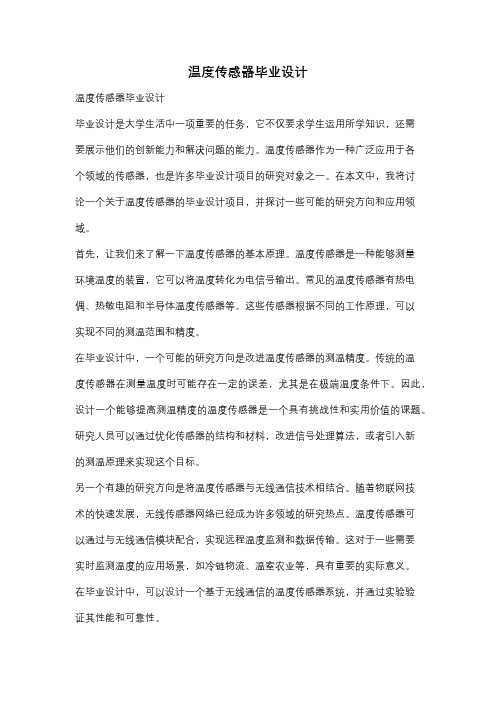 温度传感器毕业设计

温度传感器毕业设计

毕业设计是大学生活中一项重要的任务，它不仅要求学生运用所学知识，还需要展示他们的创新能力和解决问题的能力。温度传感器作为一种广泛应用于各个领域的传感器，也是许多毕业设计项目的研究对象之一。在本文中，我将讨论一个关于温度传感器的毕业设计项目，并探讨一些可能的研究方向和应用领域。

首先，让我们来了解一下温度传感器的基本原理。温度传感器是一种能够测量环境温度的装置，它可以将温度转化为电信号输出。常见的温度传感器有热电偶、热敏电阻和半导体温度传感器等。这些传感器根据不同的工作原理，可以实现不同的测温范围和精度。

在毕业设计中，一个可能的研究方向是改进温度传感器的测温精度。传统的温度传感器在测量温度时可能存在一定的误差，尤其是在极端温度条件下。因此，设计一个能够提高测温精度的温度传感器是一个具有挑战性和实用价值的课题。研究人员可以通过优化传感器的结构和材料，改进信号处理算法，或者引入新的测温原理来实现这个目标。

另一个有趣的研究方向是将温度传感器与无线通信技术相结合。随着物联网技术的快速发展，无线传感器网络已经成为许多领域的研究热点。温度传感器可以通过与无线通信模块配合，实现远程温度监测和数据传输。这对于一些需要实时监测温度的应用场景，如冷链物流、温室农业等，具有重要的实际意义。在毕业设计中，可以设计一个基于无线通信的温度传感器系统，并通过实验验证其性能和可靠性。